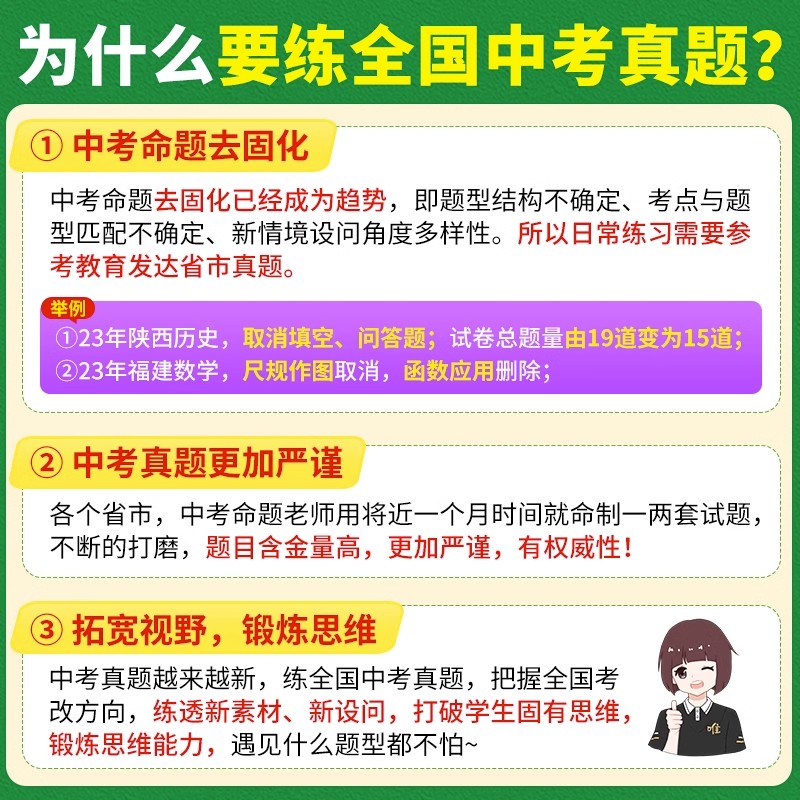 为什么要练全国中考真题？

① 中考命题去固化

中考命题去固化已经成为趋势，即题型结构不确定、考点与题型匹配不确定、新情境设问角度多样性。所以日常练习需要参考教育发达省市真题。

举例
①23年陕西历史，取消填空、问答题；试卷总题量由19道变为15道；
②23年福建数学，尺规作图取消，函数应用删除；

② 中考真题更加严谨

各个省市，中考命题老师用将近一个月时间就命制一两套试题，不断的打磨，题目含金量高，更加严谨，有权威性！

③ 拓宽视野，锻炼思维

中考真题越来越新，练全国中考真题，把握全国考改方向，练透新素材、新设问，打破学生固有思维，锻炼思维能力，遇见什么题型都不怕~

唯